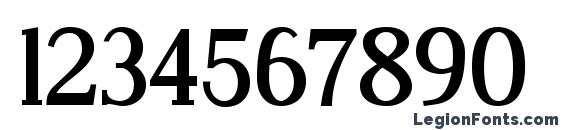 1234567890

LegionFonts.com